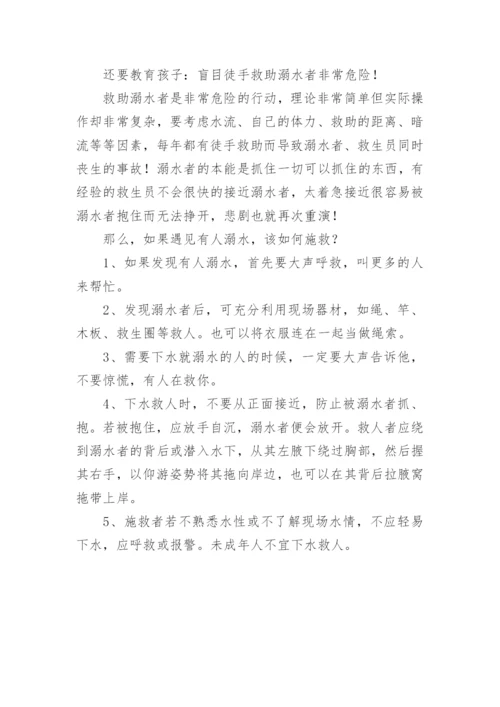 还要教育孩子：盲目徒手救助溺水者非常危险！

救助溺水者是非常危险的行动，理论非常简单但实际操作却非常复杂，要考虑水流、自己的体力、救助的距离、暗流等等因素，每年都有徒手救助而导致溺水者、救生员同时丧生的事故！溺水者的本能是抓住一切可以抓住的东西，有经验的救生员不会很快的接近溺水者，太着急接近很容易被溺水者抱住而无法挣开，悲剧也就再次重演！

那么，如果遇见有人溺水，该如何施救？

1、如果发现有人溺水，首先要大声呼救，叫更多的人来帮忙。

2、发现溺水者后，可充分利用现场器材，如绳、竿、木板、救生圈等救人。也可以将衣服连在一起当做绳索。

3、需要下水就溺水的人的时候，一定要大声告诉他，不要惊慌，有人在救你。

4、下水救人时，不要从正面接近，防止被溺水者抓、抱。若被抱住，应放手自沉，溺水者便会放开。救人者应绕到溺水者的背后或潜入水下，从其左腋下绕过胸部，然后握其右手，以仰游姿势将其拖向岸边，也可以在其背后拉腋窝拖带上岸。

5、施救者若不熟悉水性或不了解现场水情，不应轻易下水，应呼救或报警。未成年人不宜下水救人。